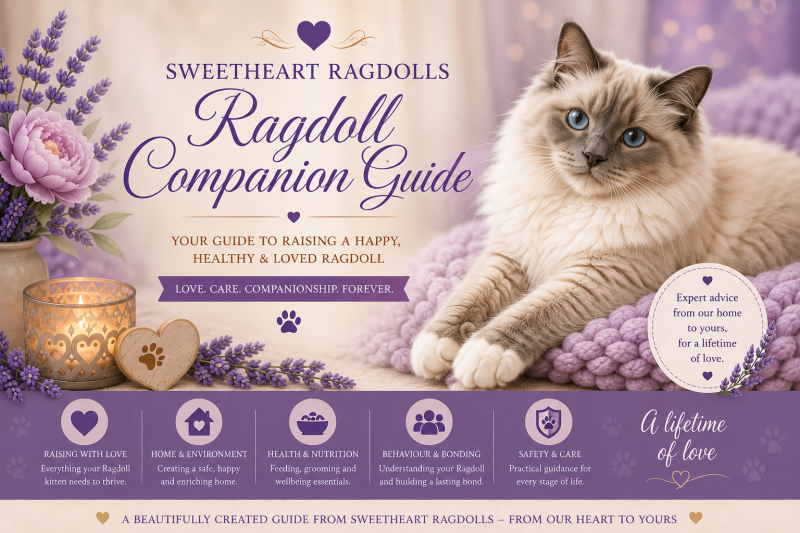 SWEETHEART RAGDOLLS

Ragdoll Companion Guide

YOUR GUIDE TO RAISING A HAPPY, HEALTHY & LOVED RAGDOLL

LOVE. CARE. COMPANIONSHIP. FOREVER.

Expert advice from our home to yours, for a lifetime of love.

RAISING WITH LOVE
Everything your Ragdoll kitten needs to thrive.

HOME & ENVIRONMENT
Creating a safe, happy and enriching home.

HEALTH & NUTRITION
Feeding, grooming and wellbeing essentials.

BEHAVIOUR & BONDING
Understanding your Ragdoll and building a lasting bond.

SAFETY & CARE
Practical guidance for every stage of life.

A lifetime of love

A BEAUTIFULLY CREATED GUIDE FROM SWEETHEART RAGDOLLS – FROM OUR HEART TO YOURS